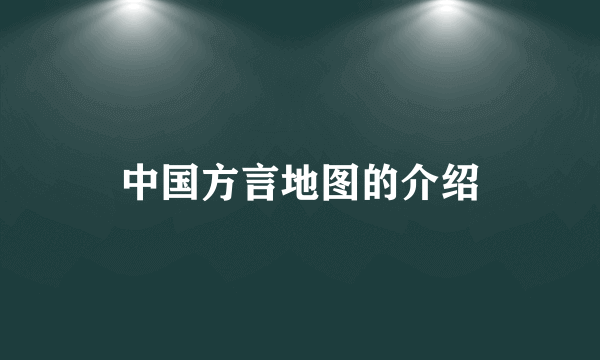 中国方言地图的介绍